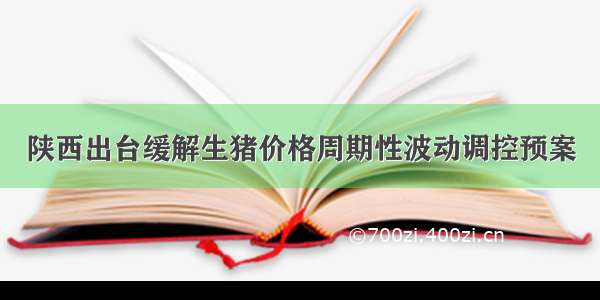 陕西出台缓解生猪价格周期性波动调控预案

©700zi.400zi.cn